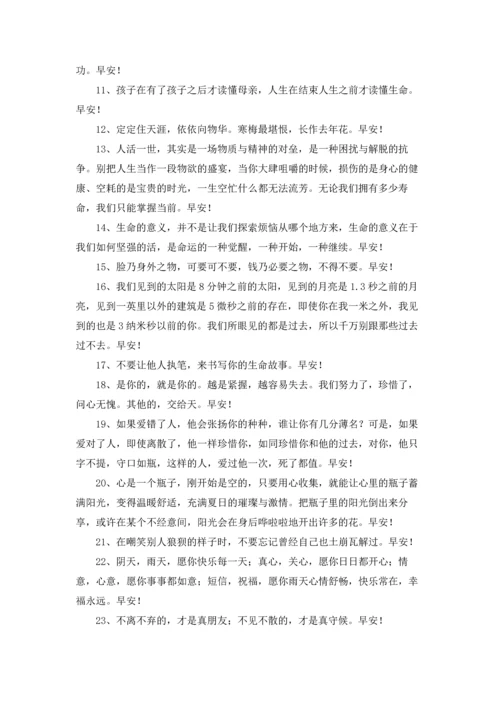 功。早安！

11、孩子在有了孩子之后才读懂母亲，人生在结束人生之前才读懂生命。早安！

12、定定住天涯，依依向物华。寒梅最堪恨，长作去年花。早安！

13、人活一世，其实是一场物质与精神的对垒，是一种困扰与解脱的抗争。别把人生当作一段物欲的盛宴，当你大肆咀嚼的时候，损伤的是身心的健康、空耗的是宝贵的时光，一生空忙什么都无法流芳。无论我们拥有多少寿命，我们只能掌握当前。早安！

14、生命的意义，并不是让我们探索烦恼从哪个地方来，生命的意义在于我们如何坚强的活，是命运的一种觉醒，一种开始，一种继续。早安！

15、脸乃身外之物，可要可不要，钱乃必要之物，不得不要。早安！

16、我们见到的太阳是8分钟之前的太阳，见到的月亮是1.3秒之前的月亮，见到一英里以外的建筑是5微秒之前的存在，即使你在我一米之外，我见到的也是3纳米秒以前的你。我们所眼见的都是过去，所以千万别跟那些过去过不去。早安！

17、不要让他人执笔，来书写你的生命故事。早安！

18、是你的，就是你的。越是紧握，越容易失去。我们努力了，珍惜了，问心无愧。其他的，交给天。早安！

19、如果爱错了人，他会张扬你的种种，谁让你有几分薄名？可是，如果爱对了人，即使离散了，他一样珍惜你，如同珍惜你和他的过去，对你，他只字不提，守口如瓶，这样的人，爱过他一次，死了都值。早安！

20、心是一个瓶子，刚开始是空的，只要用心收集，就能让心里的瓶子蓄满阳光，变得温暖舒适，充满夏日的璀璨与激情。把瓶子里的阳光倒出来分享，或许在某个不经意间，阳光会在身后哗啦啦地开出许多的花。早安！

21、在嘲笑别人狼狈的样子时，不要忘记曾经自己也土崩瓦解过。早安！

22、阴天，雨天，愿你快乐每一天；真心，关心，愿你日日都开心；情意，心意，愿你事事都如意；短信，祝福，愿你雨天心情舒畅，快乐常在，幸福永远。早安！

23、不离不弃的，才是真朋友；不见不散的，才是真守候。早安！